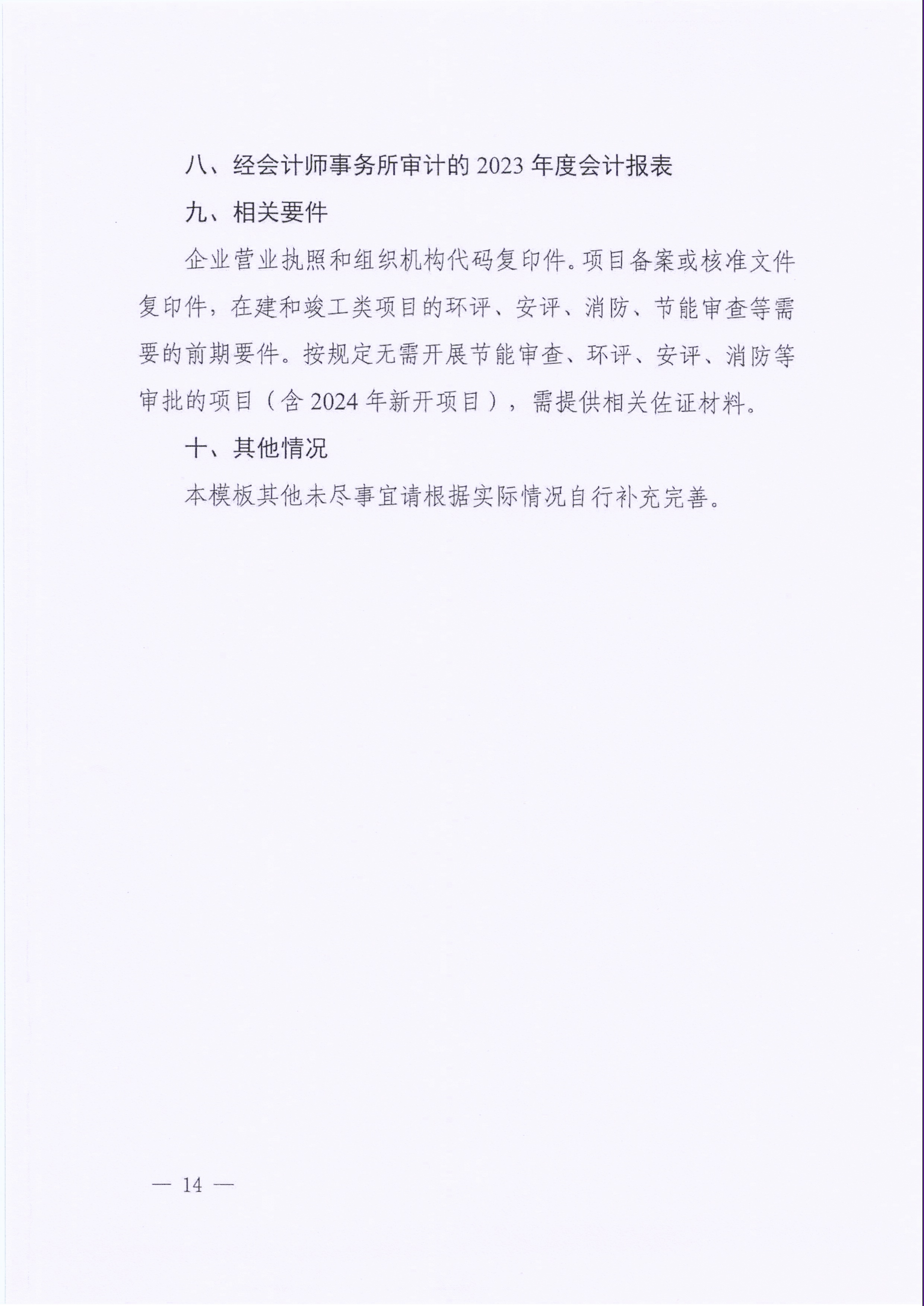 八、经会计师事务所审计的 2023 年度会计报表

九、相关要件

企业营业执照和组织机构代码复印件。项目备案或核准文件复印件，在建和竣工类项目的环评、安评、消防、节能审查等需要的前期要件。按规定无需开展节能审查、环评、安评、消防等审批的项目（含 2024 年新开项目），需提供相关佐证材料。

十、其他情况

本模板其他未尽事宜请根据实际情况自行补充完善。

— 14 —